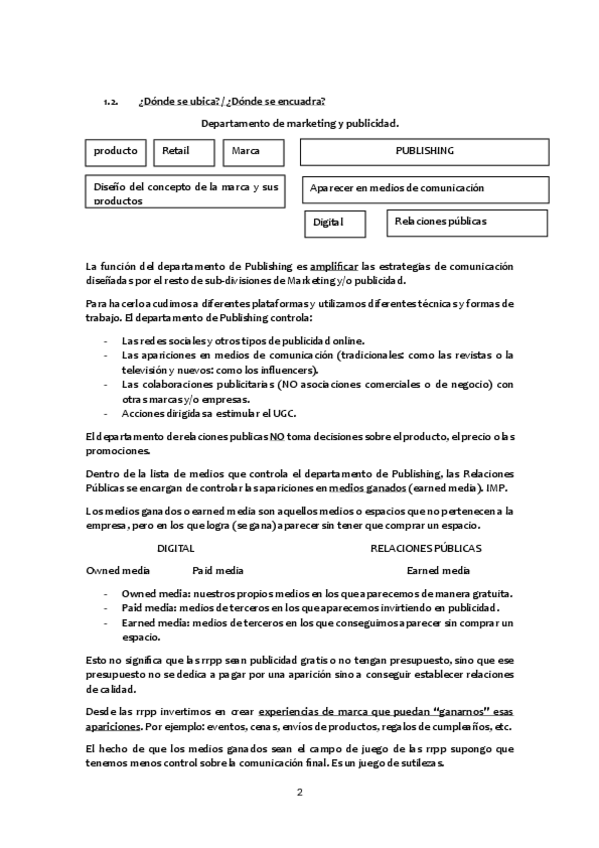 1.2. ¿Dónde se ubica? / ¿Dónde se encuadra?

Departamento de marketing y publicidad.

producto

Retail

Marca

PUBLISHING

Diseño del concepto de la marca y sus productos

Aparecer en medios de comunicación

Digital

Relaciones públicas

La función del departamento de Publishing es amplificar las estrategias de comunicación diseñadas por el resto de sub-divisiones de Marketing y/o publicidad.

Para hacerlo acudimos a diferentes plataformas y utilizamos diferentes técnicas y formas de trabajo. El departamento de Publishing controla:

- Las redes sociales y otros tipos de publicidad online.
- Las apariciones en medios de comunicación (tradicionales: como las revistas o la televisión y nuevos: como los influencers).
- Las colaboraciones publicitarias (NO asociaciones comerciales o de negocio) con otras marcas y/o empresas.
- Acciones dirigidas a estimular el UGC.

El departamento de relaciones publicas NO toma decisiones sobre el producto, el precio o las promociones.

Dentro de la lista de medios que controla el departamento de Publishing, las Relaciones Públicas se encargan de controlar las apariciones en medios ganados (earned media). IMP.

Los medios ganados o earned media son aquellos medios o espacios que no pertenecen a la empresa, pero en los que logra (se gana) aparecer sin tener que comprar un espacio.

DIGITAL

RELACIONES PÚBLICAS

Owned media

Paid media

Earned media

- Owned media: nuestros propios medios en los que aparecemos de manera gratuita.
- Paid media: medios de terceros en los que aparecemos invirtiendo en publicidad.
- Earned media: medios de terceros en los que conseguimos aparecer sin comprar un espacio.

Esto no significa que las rrpp sean publicidad gratis o no tengan presupuesto, sino que ese presupuesto no se dedica a pagar por una aparición sino a conseguir establecer relaciones de calidad.

Desde las rrpp invertimos en crear experiencias de marca que puedan "ganarnos" esas apariciones. Por ejemplo: eventos, cenas, envíos de productos, regalos de cumpleaños, etc.

El hecho de que los medios ganados sean el campo de juego de las rrpp supongo que tenemos menos control sobre la comunicación final. Es un juego de sutilezas.

2